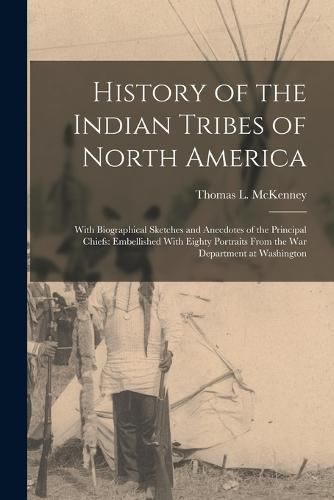 History of the Indian Tribes of North America

Thomas L. McKenney

With Biographical Sketches and Anecdotes of the Principal Chiefs: Embellished With Eighty Portraits From the War Department at Washington